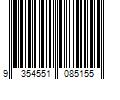 9 354551 085155